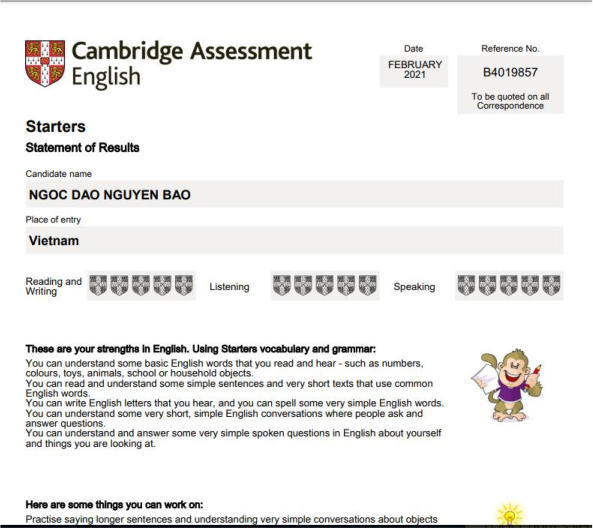 Cambridge Assessment English

Date
FEBRUARY 2021

Reference No.
B4019857
To be quoted on all Correspondence

Starters
Statement of Results

Candidate name
NGOC DAO NGUYEN BAO

Place of entry
Vietnam

Reading and Writing

Listening

Speaking

These are your strengths in English. Using Starters vocabulary and grammar:
You can understand some basic English words that you read and hear - such as numbers, colours, toys, animals, school or household objects.
You can read and understand some simple sentences and very short texts that use common English words.
You can write English letters that you hear, and you can spell some very simple English words.
You can understand some very short, simple English conversations where people ask and answer questions.
You can understand and answer some very simple spoken questions in English about yourself and things you are looking at.

Here are some things you can work on:
Practise saying longer sentences and understanding very simple conversations about objects